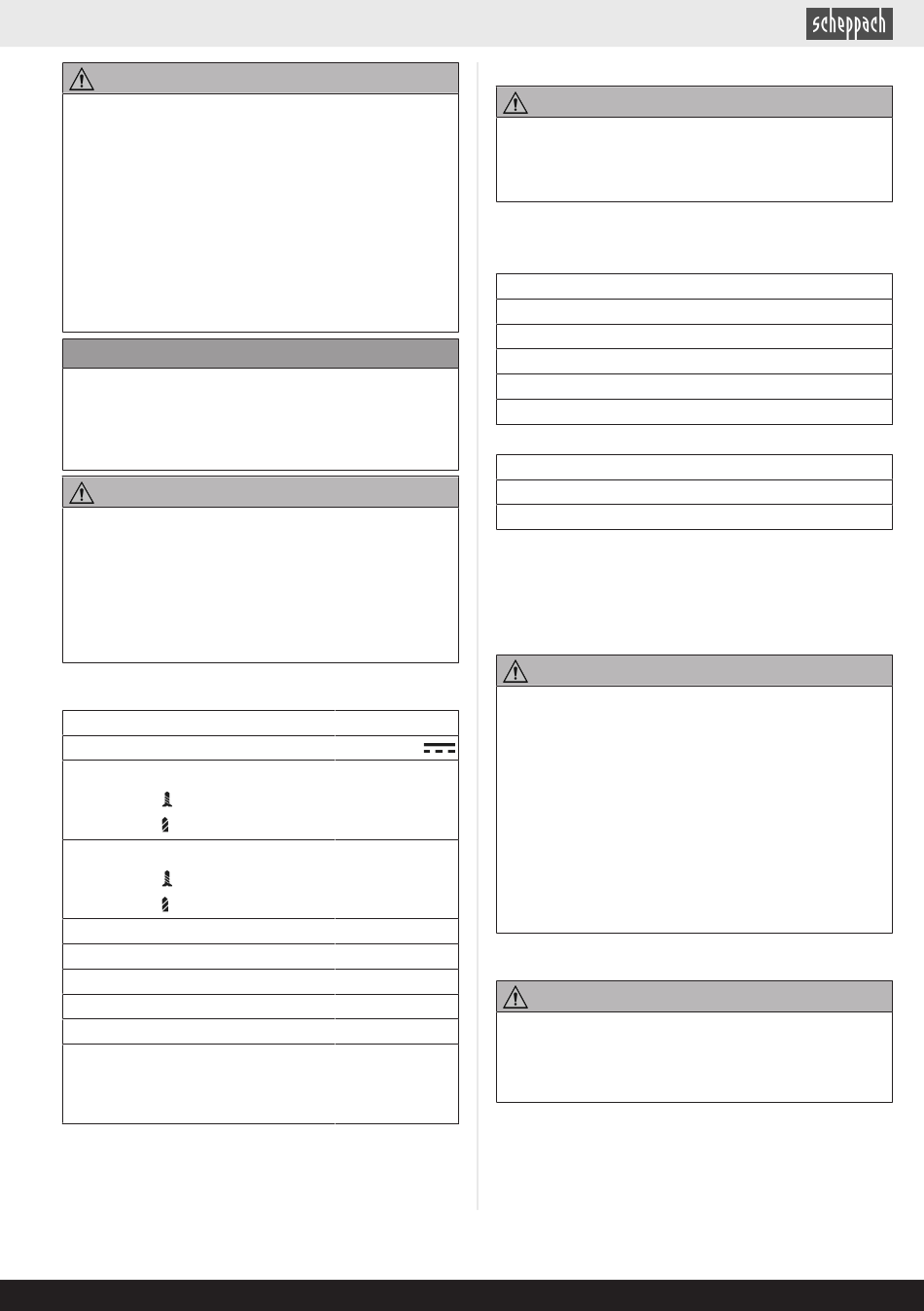 scheppach